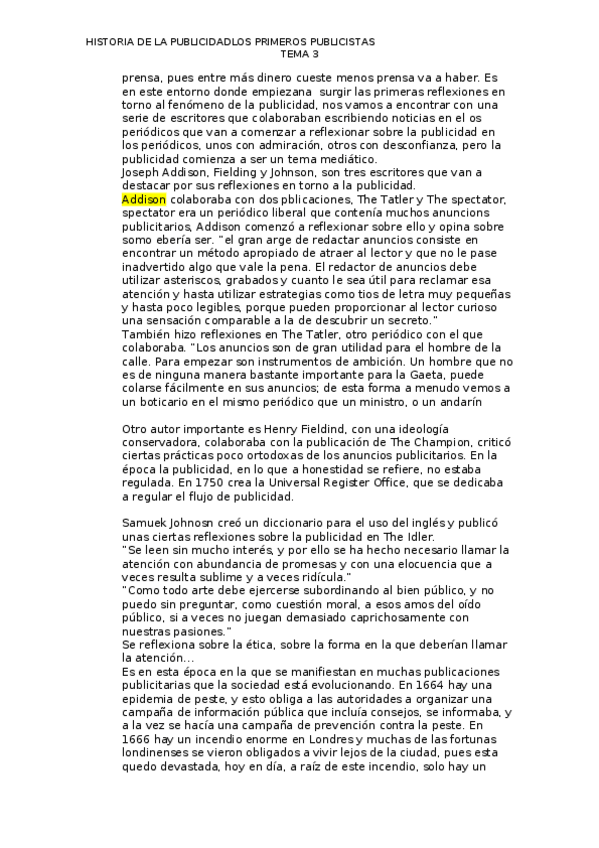 HISTORIA DE LA PUBLICIDADLOS PRIMEROS PUBLICISTAS
TEMA 3

prensa, pues entre más dinero cueste menos prensa va a haber. Es en este entorno donde empiezana surgir las primeras reflexiones en torno al fenómeno de la publicidad, nos vamos a encontrar con una serie de escritores que colaboraban escribiendo noticias en el os periódicos que van a comenzar a reflexionar sobre la publicidad en los periódicos, unos con admiración, otros con desconfianza, pero la publicidad comienza a ser un tema mediático.
Joseph Addison, Fielding y Johnson, son tres escritores que van a destacar por sus reflexiones en torno a la publicidad.
Addison colaboraba con dos pblicaciones, The Tatler y The spectator, spectator era un periódico liberal que contenía muchos anuncions publicitarios, Addison comenzó a reflexionar sobre ello y opina sobre somo ebería ser. "el gran arge de redactar anuncios consiste en encontrar un método apropiado de atraer al lector y que no le pase inadvertido algo que vale la pena. El redactor de anuncios debe utilizar asteriscos, grabados y cuanto le sea útil para reclamar esa atención y hasta utilizar estrategias como tios de letra muy pequeñas y hasta poco legibles, porque pueden proporcionar al lector curioso una sensación comparable a la de descubrir un secreto."
También hizo reflexiones en The Tatler, otro periódico con el que colaboraba. "Los anuncios son de gran utilidad para el hombre de la calle. Para empezar son instrumentos de ambición. Un hombre que no es de ninguna manera bastante importante para la Gaeta, puede colarse fácilmente en sus anuncios; de esta forma a menudo vemos a un boticario en el mismo periódico que un ministro, o un andarín

Otro autor importante es Henry Fieldind, con una ideología conservadora, colaboraba con la publicación de The Champion, criticó ciertas prácticas poco ortodoxas de los anuncios publicitarios. En la época la publicidad, en lo que a honestidad se refiere, no estaba regulada. En 1750 crea la Universal Register Office, que se dedicaba a regular el flujo de publicidad.

Samuek Johnosn creó un diccionario para el uso del inglés y publicó unas ciertas reflexiones sobre la publicidad en The Idler.
"Se leen sin mucho interés, y por ello se ha hecho necesario llamar la atención con abundancia de promesas y con una elocuencia que a veces resulta sublime y a veces ridícula."
"Como todo arte debe ejercerse subordinando al bien público, y no puedo sin preguntar, como cuestión moral, a esos amos del oído público, si a veces no juegan demasiado caprichosamente con nuestras pasiones."
Se reflexiona sobre la ética, sobre la forma en la que deberían llamar la atención...
Es en esta época en la que se manifiestan en muchas publicaciones publicitarias que la sociedad está evolucionando. En 1664 hay una epidemia de peste, y esto obliga a las autoridades a organizar una campaña de información pública que incluía consejos, se informaba, y a la vez se hacía una campaña de prevención contra la peste. En 1666 hay un incendio enorme en Londres y muchas de las fortunas londinenses se vieron obligados a vivir lejos de la ciudad, pues esta quedo devastada, hoy en día, a raíz de este incendio, solo hay un